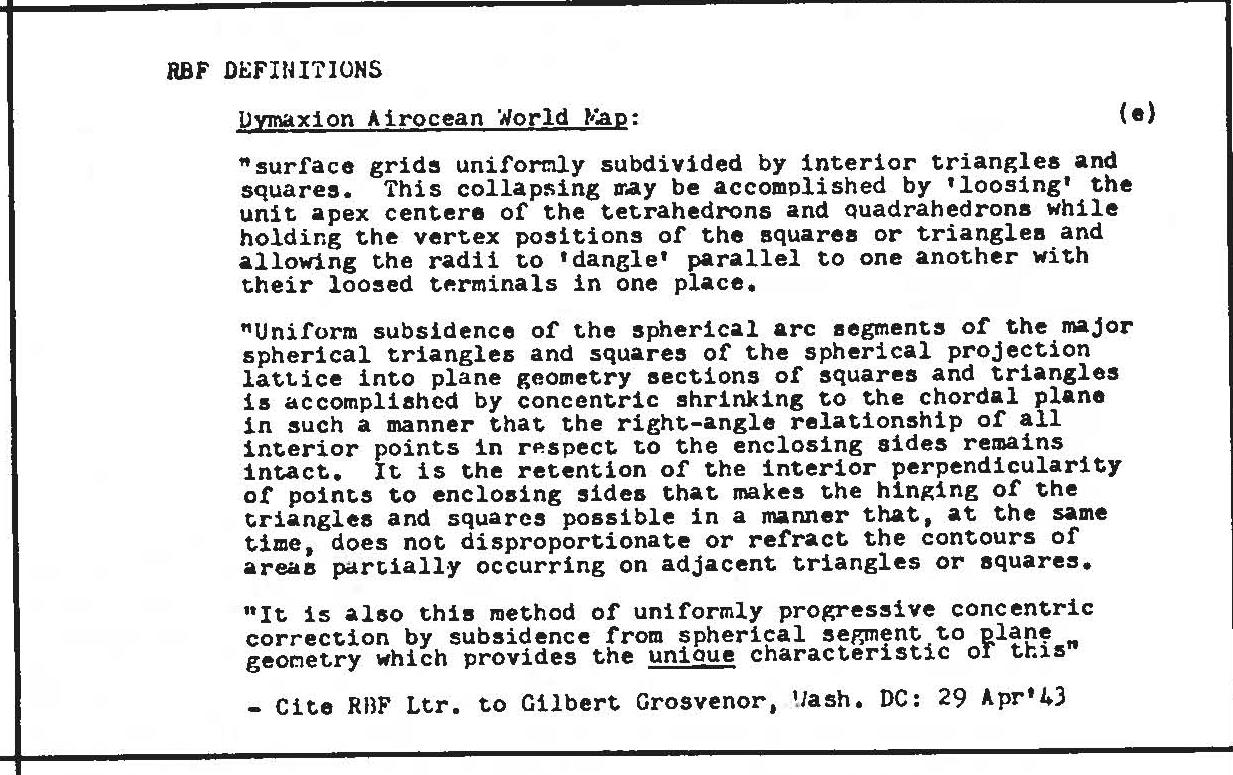 RBF DEFINITIONS

Dymaxion Airocean World Map: (e)

"surface grids uniformly subdivided by interior triangles and squares. This collapsing may be accomplished by 'loosing' the unit apex centers of the tetrahedrons and quadrahedrons while holding the vertex positions of the squares or triangles and allowing the radii to 'dangle' parallel to one another with their loosed terminals in one place.

"Uniform subsidence of the spherical arc segments of the major spherical triangles and squares of the spherical projection lattice into plane geometry sections of squares and triangles is accomplished by concentric shrinking to the chordal plane in such a manner that the right-angle relationship of all interior points in respect to the enclosing sides remains intact. It is the retention of the interior perpendicularity of points to enclosing sides that makes the hinging of the triangles and squares possible in a manner that, at the same time, does not disproportionate or refract the contours of areas partially occurring on adjacent triangles or squares.

"It is also this method of uniformly progressive concentric correction by subsidence from spherical segment to plane geometry which provides the unique characteristic of this"

- Cite RBF Ltr. to Gilbert Grosvenor, Wash. DC: 29 Apr'43